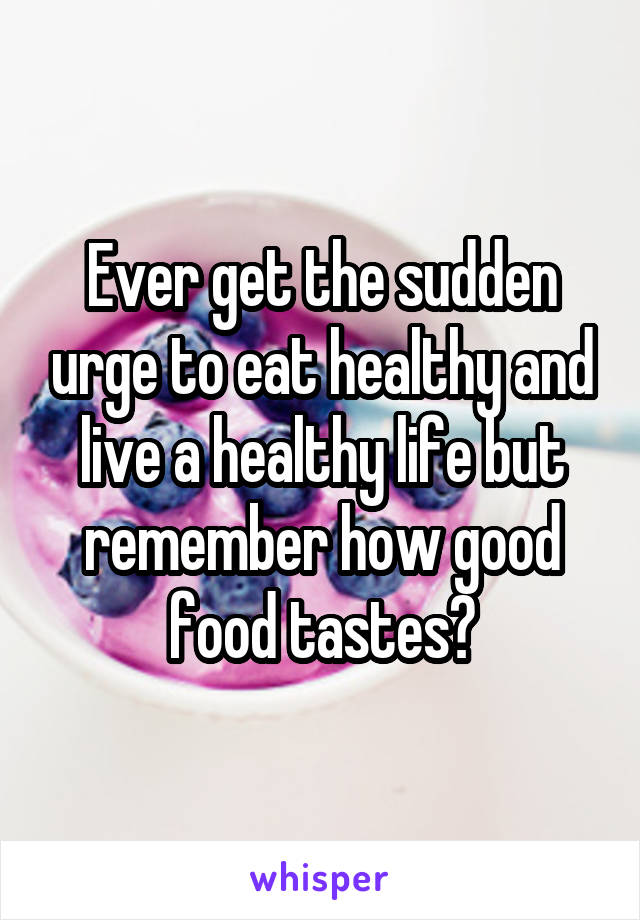 Ever get the sudden urge to eat healthy and live a healthy life but remember how good food tastes?

whisper